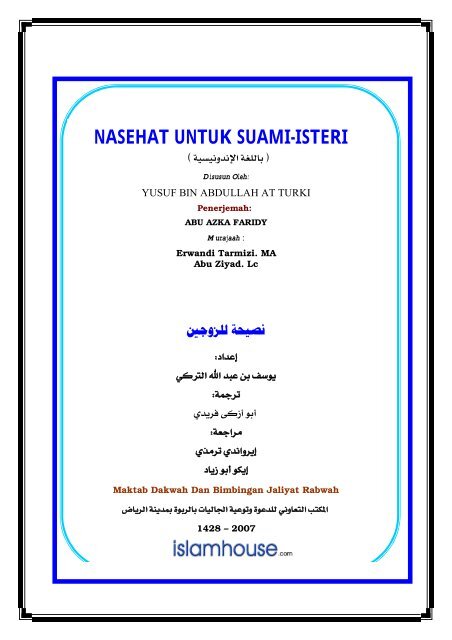 NASEHAT UNTUK SUAMI-ISTERI

( باللغة الإندونيسية )

Disusun Oleh:

YUSUF BIN ABDULLAH AT TURKI

Penerjemah:

ABU AZKA FARIDY

Murajaah :

Erwandi Tarmizi. MA
Abu Ziyad. Lc

نصيحة للزوجين

إعداد:

يوسف بن عبد الله التركي

ترجمة:

أبو أزكى فريدي

مراجعة:

إيرواندي ترمذي

إيكو أبو زياد

Maktab Dakwah Dan Bimbingan Jaliyat Rabwah

المكتب التعاوني للدعوة وتوعية الجاليات بالربوة بمدينة الرياض

1428 – 2007

islamhouse.com